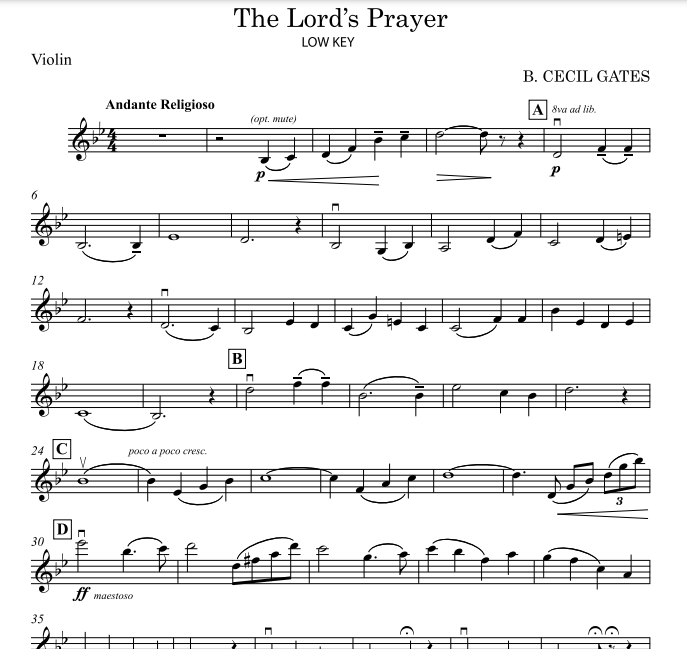 The Lord's Prayer
LOW KEY

Violin

B. CECIL GATES

Andante Religioso

(opt. mute)

A

8va ad lib.

p

p

6

12

18

B

24

C

poco a poco cresc.

3

30

D

ff maestoso

35